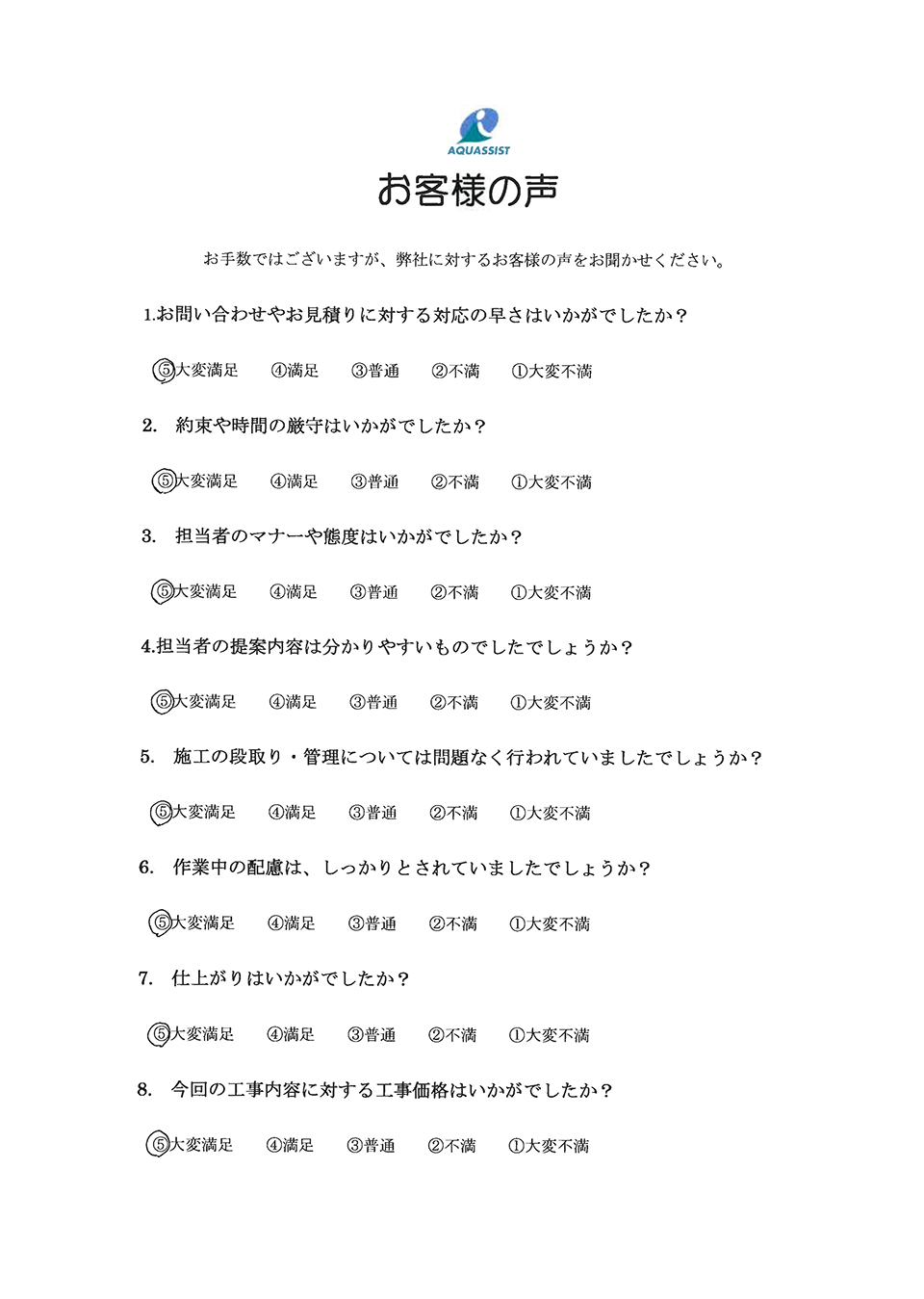 AQUASSIST

お客様の声

お手数ではございますが、弊社に対するお客様の声をお聞かせください。

1.お問い合わせやお見積りに対する対応の早さはいかがでしたか？

⑤大変満足　④満足　③普通　②不満　①大変不満

2. 約束や時間の厳守はいかがでしたか？

⑤大変満足　④満足　③普通　②不満　①大変不満

3. 担当者のマナーや態度はいかがでしたか？

⑤大変満足　④満足　③普通　②不満　①大変不満

4.担当者の提案内容は分かりやすいものでしたでしょうか？

⑤大変満足　④満足　③普通　②不満　①大変不満

5. 施工の段取り・管理については問題なく行われていましたでしょうか？

⑤大変満足　④満足　③普通　②不満　①大変不満

6. 作業中の配慮は、しっかりとされていましたでしょうか？

⑤大変満足　④満足　③普通　②不満　①大変不満

7. 仕上がりはいかがでしたか？

⑤大変満足　④満足　③普通　②不満　①大変不満

8. 今回の工事内容に対する工事価格はいかがでしたか？

⑤大変満足　④満足　③普通　②不満　①大変不満